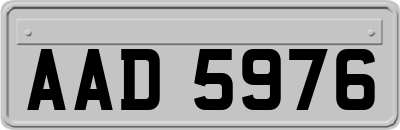 AAD 5976